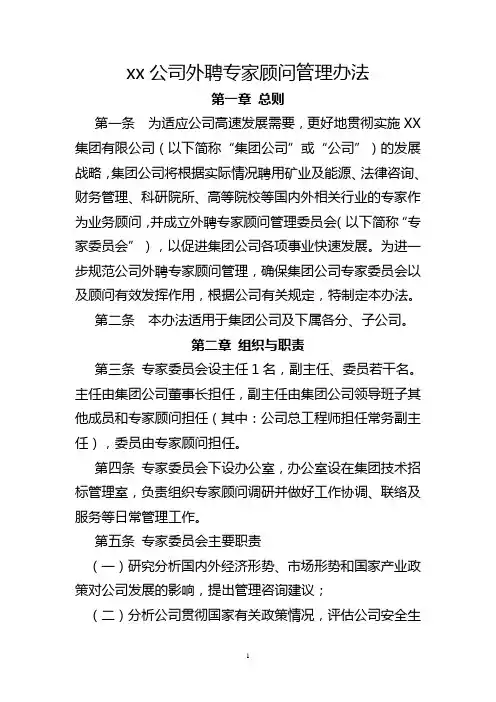 xx 公司外聘专家顾问管理办法

第一章 总则

第一条 为适应公司高速发展需要，更好地贯彻实施 XX 集团有限公司（以下简称“集团公司”或“公司”）的发展战略，集团公司将根据实际情况聘用矿业及能源、法律咨询、财务管理、科研院所、高等院校等国内外相关行业的专家作为业务顾问，并成立外聘专家顾问管理委员会（以下简称“专家委员会”），以促进集团公司各项事业快速发展。为进一步规范公司外聘专家顾问管理，确保集团公司专家委员会以及顾问有效发挥作用，根据公司有关规定，特制定本办法。

第二条 本办法适用于集团公司及下属各分、子公司。

第二章 组织与职责

第三条 专家委员会设主任 1 名，副主任、委员若干名。主任由集团公司董事长担任，副主任由集团公司领导班子其他成员和专家顾问担任（其中：公司总工程师担任常务副主任），委员由专家顾问担任。

第四条 专家委员会下设办公室，办公室设在集团技术招标管理室，负责组织专家顾问调研并做好工作协调、联络及服务等日常管理工作。

第五条 专家委员会主要职责

（一）研究分析国内外经济形势、市场形势和国家产业政策对公司发展的影响，提出管理咨询建议；

（二）分析公司贯彻国家有关政策情况，评估公司安全生

1